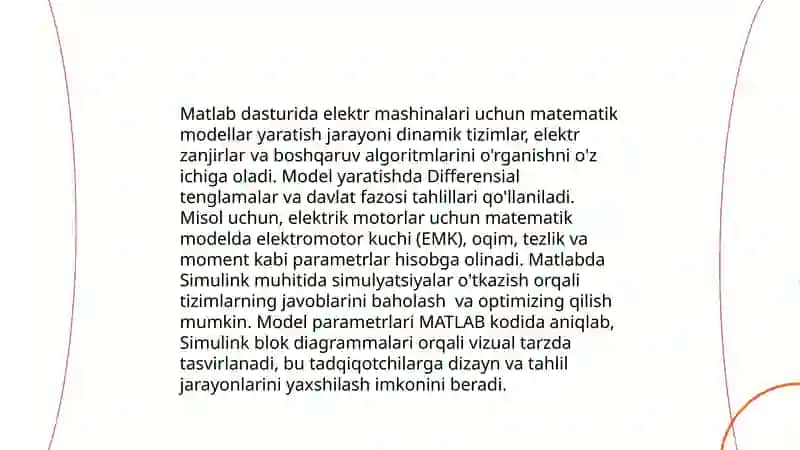 Matlab dasturida elektr mashinalari uchun matematik modellar yaratish jarayoni dinamik tizimlar, elektr zanjirlar va boshqaruv algoritmlarini o'rganishni o'z ichiga oladi. Model yaratishda Differensial tenglamalar va davlat fazosi tahlillari qo'llaniladi. Misol uchun, elektrik motorlar uchun matematik modelda elektromotor kuchi (EMK), oqim, tezlik va moment kabi parametrlar hisobga olinadi. Matlabda Simulink muhitida simulyatsiyalar o'tkazish orqali tizimlarning javoblarini baholash va optimizing qilish mumkin. Model parametrlari MATLAB kodida aniqlab, Simulink blok diagrammalari orqali vizual tarzda tasvirlanadi, bu tadqiqotchilarga dizayn va tahlil jarayonlarini yaxshilash imkonini beradi.